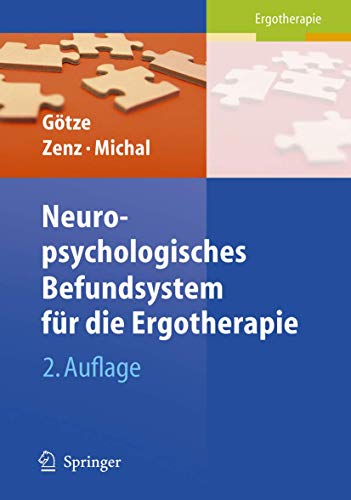 Ergotherapie

Götze
Zenz · Michal

Neuropsychologisches Befundsystem für die Ergotherapie

2. Auflage

Springer